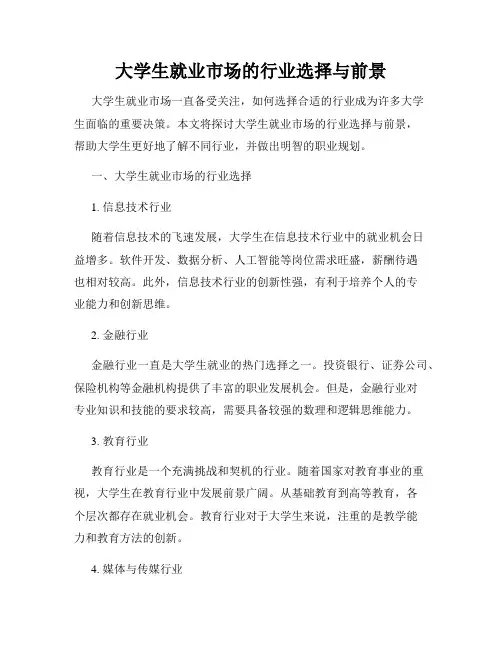 大学生就业市场的行业选择与前景

大学生就业市场一直备受关注，如何选择合适的行业成为许多大学生面临的重要决策。本文将探讨大学生就业市场的行业选择与前景，帮助大学生更好地了解不同行业，并做出明智的职业规划。

一、大学生就业市场的行业选择

1. 信息技术行业

随着信息技术的飞速发展，大学生在信息技术行业中的就业机会日益增多。软件开发、数据分析、人工智能等岗位需求旺盛，薪酬待遇也相对较高。此外，信息技术行业的创新性强，有利于培养个人的专业能力和创新思维。

2. 金融行业

金融行业一直是大学生就业的热门选择之一。投资银行、证券公司、保险机构等金融机构提供了丰富的职业发展机会。但是，金融行业对专业知识和技能的要求较高，需要具备较强的数理和逻辑思维能力。

3. 教育行业

教育行业是一个充满挑战和契机的行业。随着国家对教育事业的重视，大学生在教育行业中发展前景广阔。从基础教育到高等教育，各个层次都存在就业机会。教育行业对于大学生来说，注重的是教学能力和教育方法的创新。

4. 媒体与传媒行业